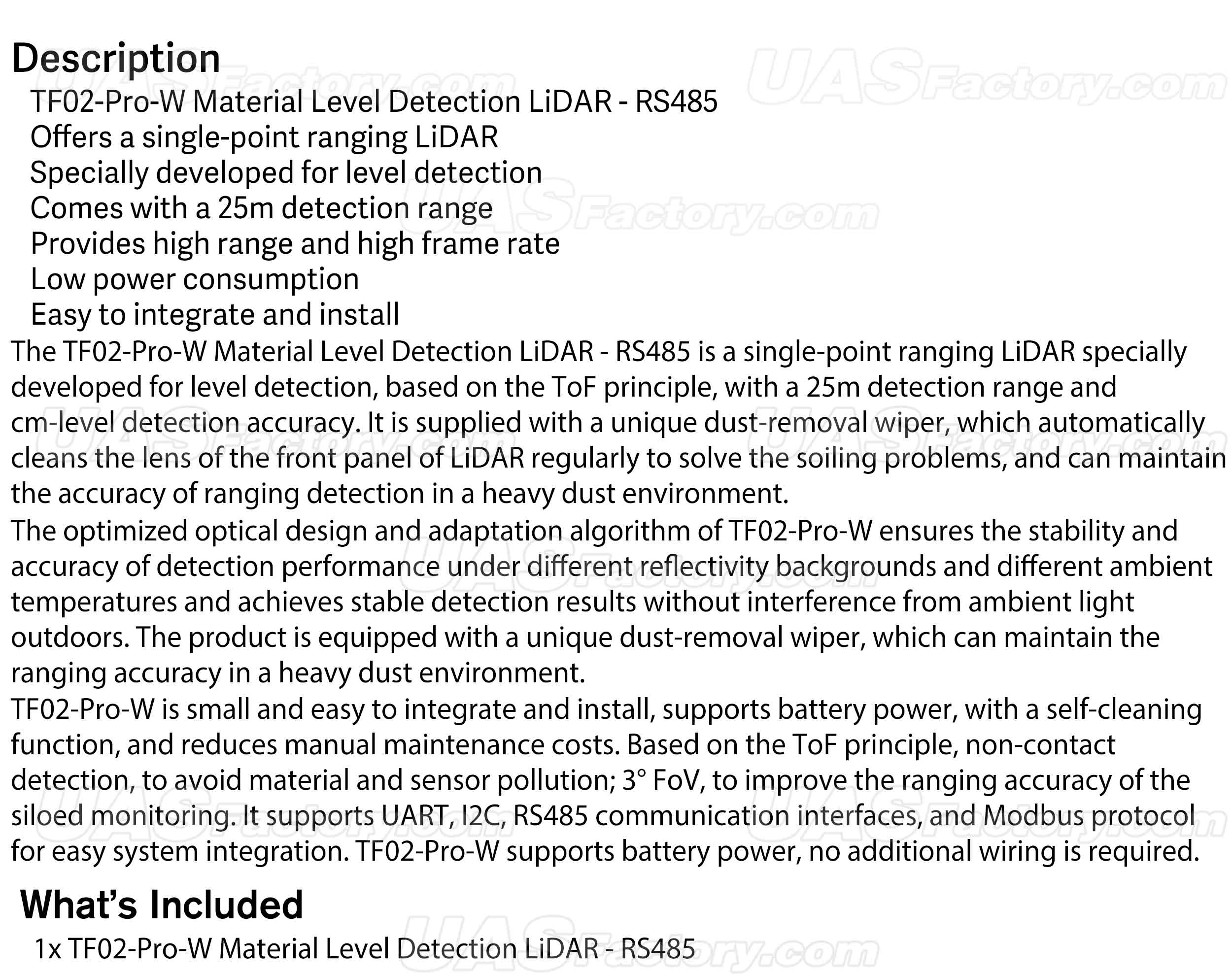 Description

TF02-Pro-W Material Level Detection LiDAR - RS485
Offers a single-point ranging LiDAR
Specially developed for level detection
Comes with a 25m detection range
Provides high range and high frame rate
Low power consumption
Easy to integrate and install

The TF02-Pro-W Material Level Detection LiDAR - RS485 is a single-point ranging LiDAR specially developed for level detection, based on the ToF principle, with a 25m detection range and cm-level detection accuracy. It is supplied with a unique dust-removal wiper, which automatically cleans the lens of the front panel of LiDAR regularly to solve the soiling problems, and can maintain the accuracy of ranging detection in a heavy dust environment.

The optimized optical design and adaptation algorithm of TF02-Pro-W ensures the stability and accuracy of detection performance under different reflectivity backgrounds and different ambient temperatures and achieves stable detection results without interference from ambient light outdoors. The product is equipped with a unique dust-removal wiper, which can maintain the ranging accuracy in a heavy dust environment.

TF02-Pro-W is small and easy to integrate and install, supports battery power, with a self-cleaning function, and reduces manual maintenance costs. Based on the ToF principle, non-contact detection, to avoid material and sensor pollution; 3° FoV, to improve the ranging accuracy of the siloed monitoring. It supports UART, I2C, RS485 communication interfaces, and Modbus protocol for easy system integration. TF02-Pro-W supports battery power, no additional wiring is required.

What's Included

1x TF02-Pro-W Material Level Detection LiDAR - RS485

UASFactory.com